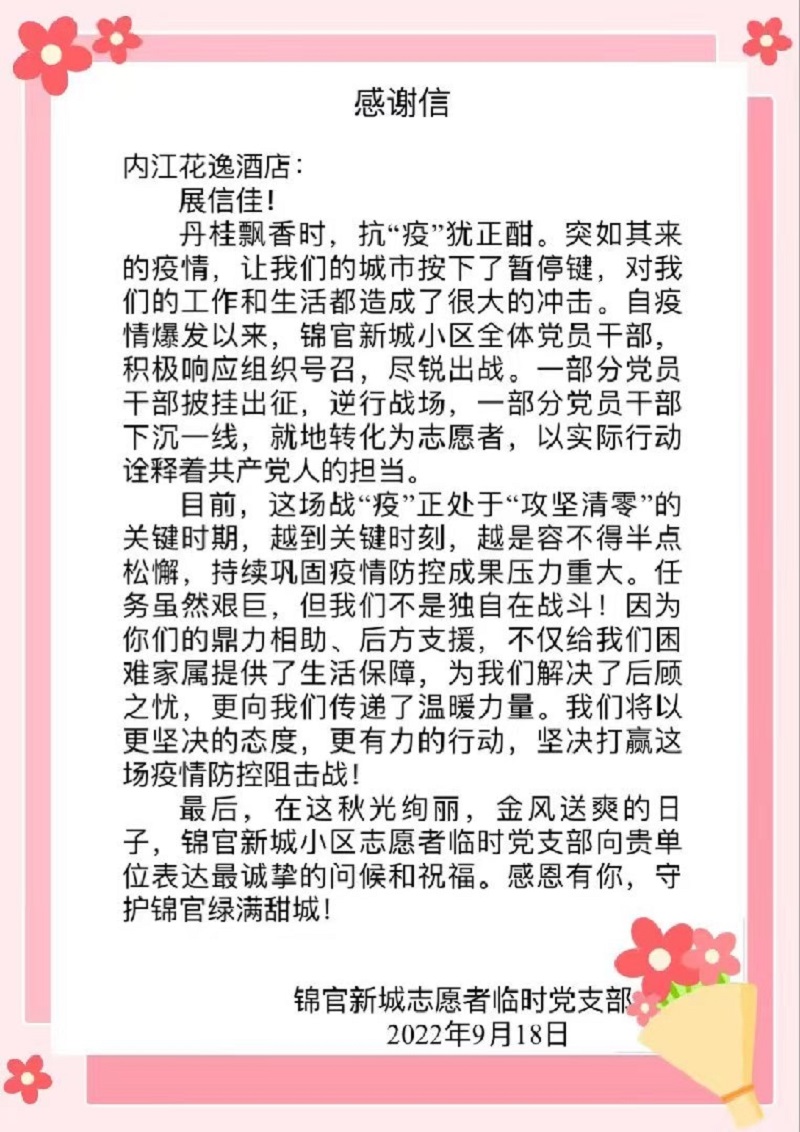 感谢信

内江花逸酒店：

展信佳！

丹桂飘香时，抗“疫”犹正酣。突如其来的疫情，让我们的城市按下了暂停键，对我们的工作和生活都造成了很大的冲击。自疫情爆发以来，锦官新城小区全体党员干部，积极响应组织号召，尽锐出战。一部分党员干部披挂出征，逆行战场，一部分党员干部下沉一线，就地转化为志愿者，以实际行动诠释着共产党人的担当。

目前，这场战“疫”正处于“攻坚清零”的关键时期，越到关键时刻，越是容不得半点松懈，持续巩固疫情防控成果压力重大。任务虽然艰巨，但我们不是独自在战斗！因为你们的鼎力相助、后方支援，不仅给我们困难家属提供了生活保障，为我们解决了后顾之忧，更向我们传递了温暖力量。我们将以更坚决的态度，更有力的行动，坚决打赢这场疫情防控阻击战！

最后，在这秋光绚丽，金风送爽的日子，锦官新城小区志愿者临时党支部向贵单位表达最诚挚的问候和祝福。感恩有你，守护锦官绿满甜城！

锦官新城志愿者临时党支部
2022年9月18日